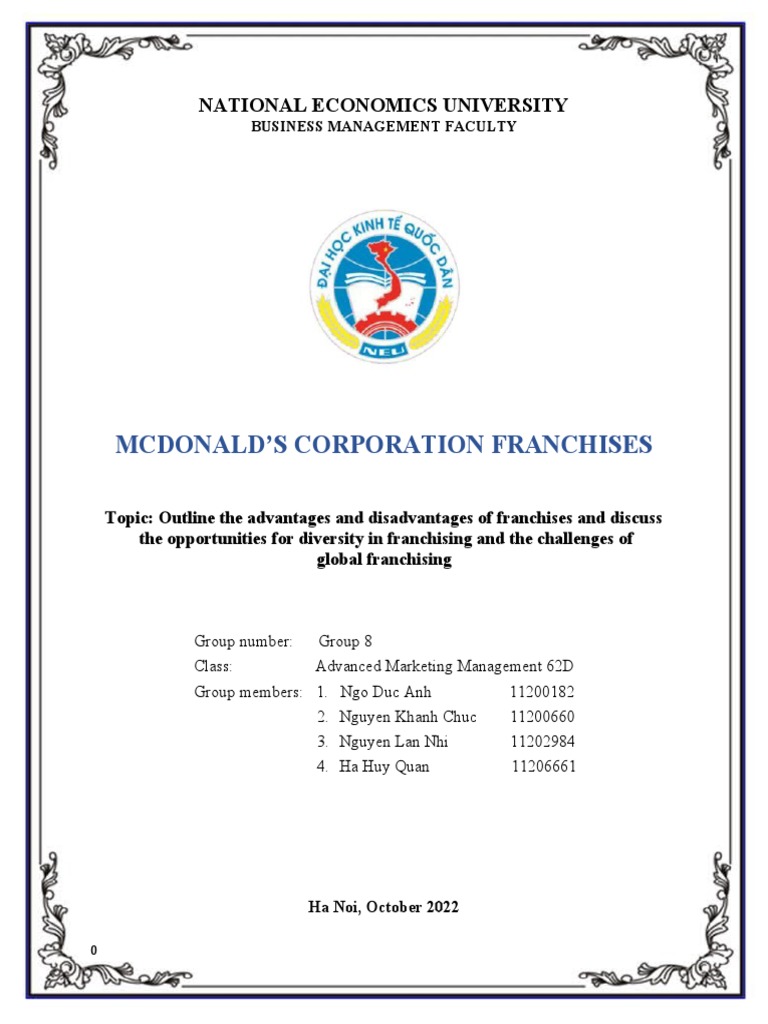 NATIONAL ECONOMICS UNIVERSITY
BUSINESS MANAGEMENT FACULTY

ĐẠI HỌC KINH TẾ QUỐC DÂN
NEU

MCDONALD'S CORPORATION FRANCHISES

Topic: Outline the advantages and disadvantages of franchises and discuss the opportunities for diversity in franchising and the challenges of global franchising

Group number: Group 8
Class: Advanced Marketing Management 62D
Group members: 1. Ngo Duc Anh 11200182
2. Nguyen Khanh Chuc 11200660
3. Nguyen Lan Nhi 11202984
4. Ha Huy Quan 11206661

Ha Noi, October 2022

0